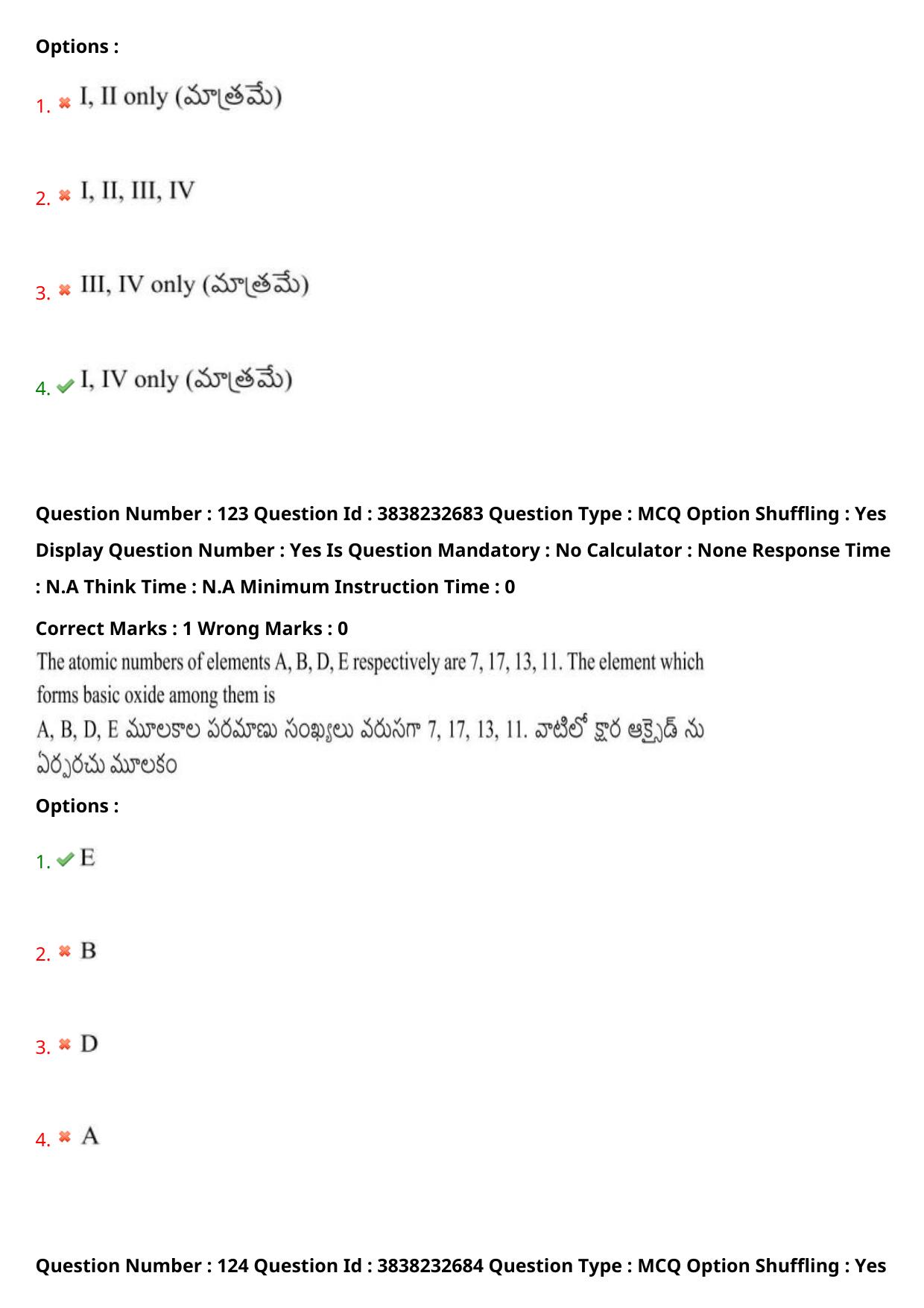 Options :

1. ✖ I, II only (మాత్రమే)

2. ✖ I, II, III, IV

3. ✖ III, IV only (మాత్రమే)

4. ✔ I, IV only (మాత్రమే)

Question Number : 123 Question Id : 3838232683 Question Type : MCQ Option Shuffling : Yes Display Question Number : Yes Is Question Mandatory : No Calculator : None Response Time : N.A Think Time : N.A Minimum Instruction Time : 0

Correct Marks : 1 Wrong Marks : 0

The atomic numbers of elements A, B, D, E respectively are 7, 17, 13, 11. The element which forms basic oxide among them is

A, B, D, E మూలకాల పరమాణు సంఖ్యలు వరుసగా 7, 17, 13, 11. వాటిలో క్షార ఆక్సైడ్ ను ఏర్పరచు మూలకం

Options :

1. ✔ E

2. ✖ B

3. ✖ D

4. ✖ A

Question Number : 124 Question Id : 3838232684 Question Type : MCQ Option Shuffling : Yes